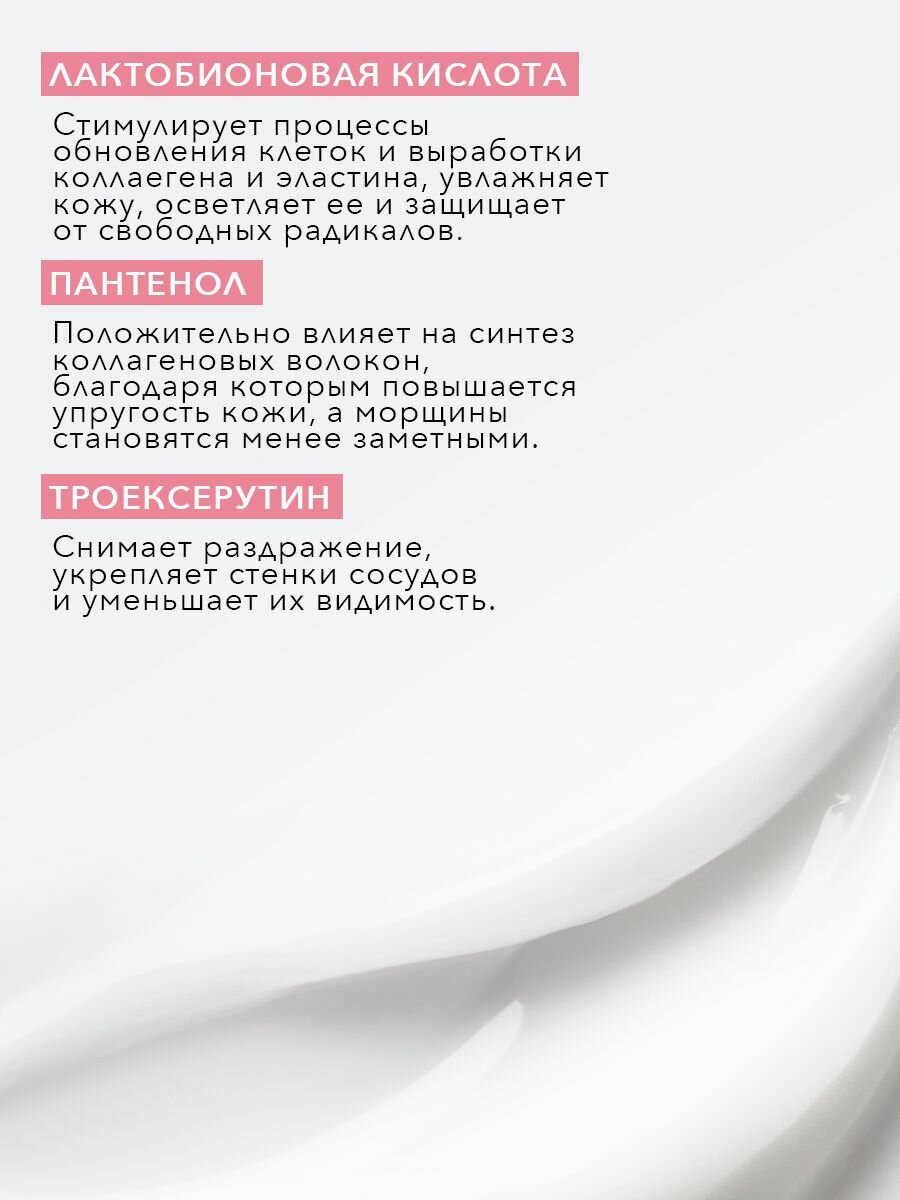 ЛАКТОБИОНОВАЯ КИСЛОТА

Стимулирует процессы обновления клеток и выработки коллаегена и эластина, увлажняет кожу, осветляет ее и защищает от свободных радикалов.

ПАНТЕНОЛ

Положительно влияет на синтез коллагеновых волокон, благодаря которым повышается упругость кожи, а морщины становятся менее заметными.

ТРОЕКСЕРУТИН

Снимает раздражение, укрепляет стенки сосудов и уменьшает их видимость.